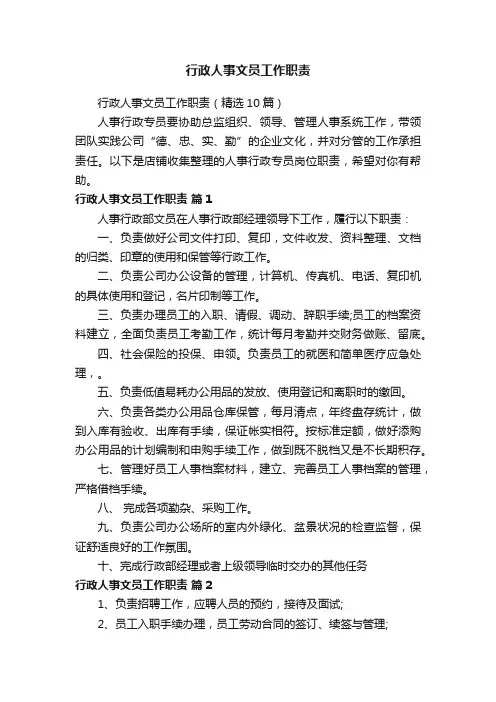 行政人事文员工作职责

行政人事文员工作职责（精选10篇）

人事行政专员要协助总监组织、领导、管理人事系统工作，带领团队实践公司“德、忠、实、勤”的企业文化，并对分管的工作承担责任。以下是店铺收集整理的人事行政专员岗位职责，希望对你有帮助。

行政人事文员工作职责 篇1

人事行政部文员在人事行政部经理领导下工作，履行以下职责：

一、负责做好公司文件打印、复印，文件收发、资料整理、文档的归类、印章的使用和保管等行政工作。

二、负责公司办公设备的管理，计算机、传真机、电话、复印机的具体使用和登记，名片印制等工作。

三、负责办理员工的入职、请假、调动、辞职手续;员工的档案资料建立，全面负责员工考勤工作，统计每月考勤并交财务做账、留底。

四、社会保险的投保、申领。负责员工的就医和简单医疗应急处理，。

五、负责低值易耗办公用品的发放、使用登记和离职时的缴回。

六、负责各类办公用品仓库保管，每月清点，年终盘存统计，做到入库有验收、出库有手续，保证帐实相符。按标准定额，做好添购办公用品的计划编制和申购手续工作，做到既不脱档又是不长期积存。

七、管理好员工人事档案材料，建立、完善员工人事档案的管理，严格借档手续。

八、 完成各项勤杂、采购工作。

九、负责公司办公场所的室内外绿化、盆景状况的检查监督，保证舒适良好的工作氛围。

十、完成行政部经理或者上级领导临时交办的其他任务

行政人事文员工作职责 篇2

1、负责招聘工作，应聘人员的预约，接待及面试;

2、员工入职手续办理，员工劳动合同的签订、续签与管理;